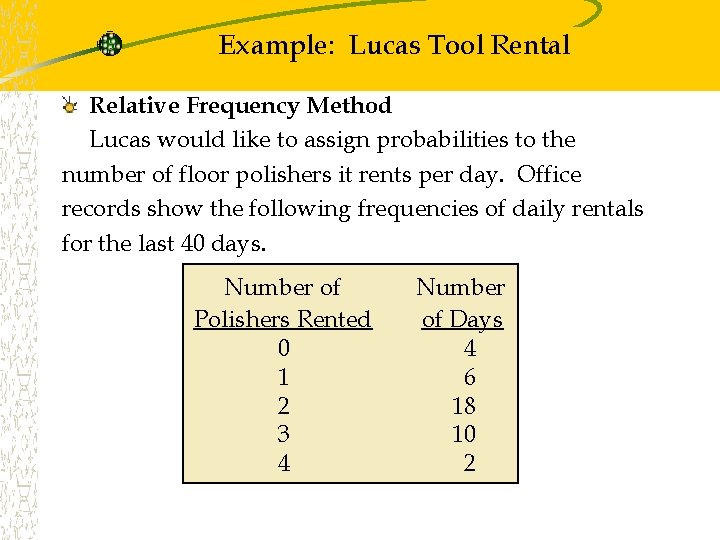 Example: Lucas Tool Rental

Relative Frequency Method

Lucas would like to assign probabilities to the number of floor polishers it rents per day. Office records show the following frequencies of daily rentals for the last 40 days.

| Number of Polishers Rented | Number of Days |
|---|---|
| 0 | 4 |
| 1 | 6 |
| 2 | 18 |
| 3 | 10 |
| 4 | 2 |